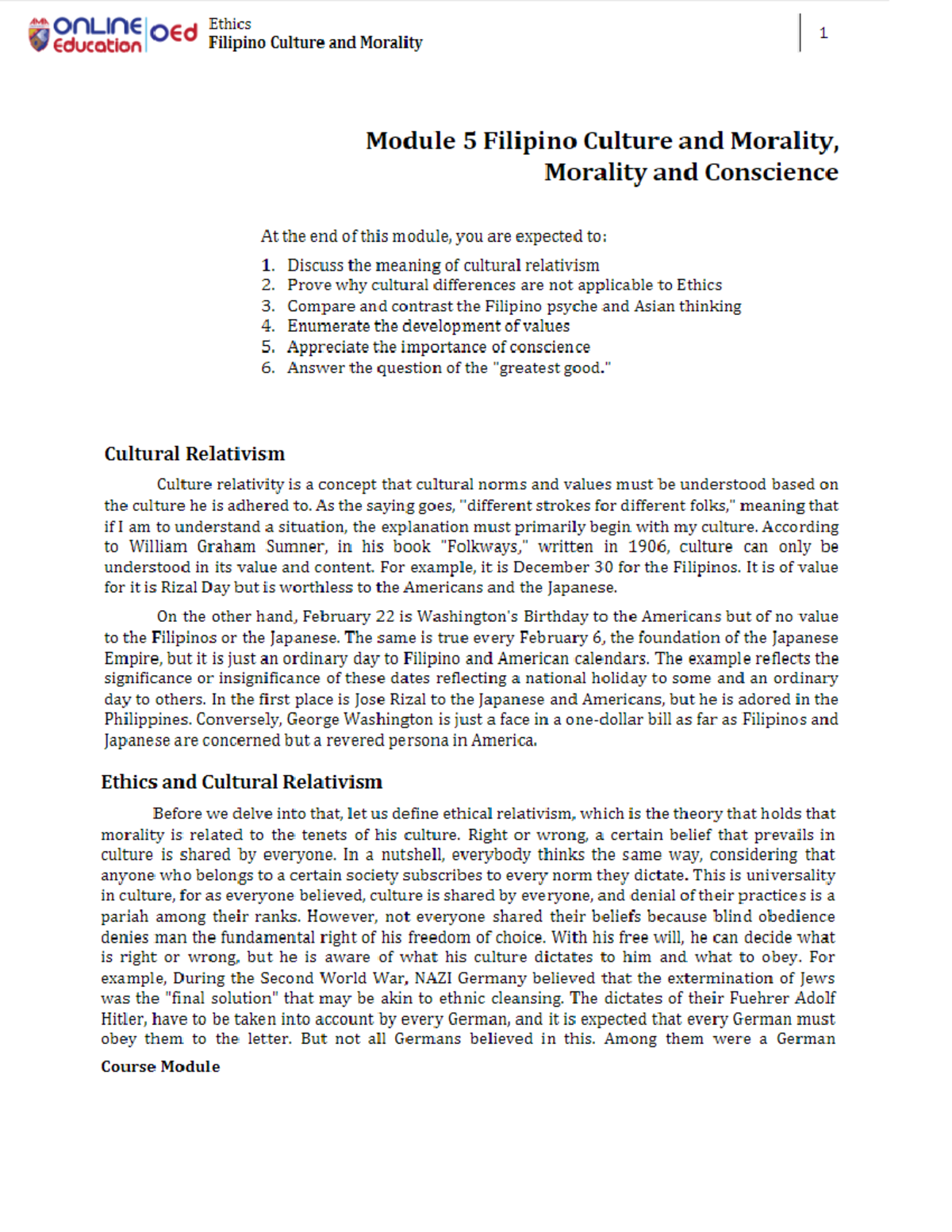 ONLINE Education OEd Ethics
Filipino Culture and Morality

1

Module 5 Filipino Culture and Morality, Morality and Conscience

At the end of this module, you are expected to:

1. Discuss the meaning of cultural relativism
2. Prove why cultural differences are not applicable to Ethics
3. Compare and contrast the Filipino psyche and Asian thinking
4. Enumerate the development of values
5. Appreciate the importance of conscience
6. Answer the question of the "greatest good."

Cultural Relativism

Culture relativity is a concept that cultural norms and values must be understood based on the culture he is adhered to. As the saying goes, "different strokes for different folks," meaning that if I am to understand a situation, the explanation must primarily begin with my culture. According to William Graham Sumner, in his book "Folkways," written in 1906, culture can only be understood in its value and content. For example, it is December 30 for the Filipinos. It is of value for it is Rizal Day but is worthless to the Americans and the Japanese.

On the other hand, February 22 is Washington's Birthday to the Americans but of no value to the Filipinos or the Japanese. The same is true every February 6, the foundation of the Japanese Empire, but it is just an ordinary day to Filipino and American calendars. The example reflects the significance or insignificance of these dates reflecting a national holiday to some and an ordinary day to others. In the first place is Jose Rizal to the Japanese and Americans, but he is adored in the Philippines. Conversely, George Washington is just a face in a one-dollar bill as far as Filipinos and Japanese are concerned but a revered persona in America.

Ethics and Cultural Relativism

Before we delve into that, let us define ethical relativism, which is the theory that holds that morality is related to the tenets of his culture. Right or wrong, a certain belief that prevails in culture is shared by everyone. In a nutshell, everybody thinks the same way, considering that anyone who belongs to a certain society subscribes to every norm they dictate. This is universality in culture, for as everyone believed, culture is shared by everyone, and denial of their practices is a pariah among their ranks. However, not everyone shared their beliefs because blind obedience denies man the fundamental right of his freedom of choice. With his free will, he can decide what is right or wrong, but he is aware of what his culture dictates to him and what to obey. For example, During the Second World War, NAZI Germany believed that the extermination of Jews was the "final solution" that may be akin to ethnic cleansing. The dictates of their Fuehrer Adolf Hitler, have to be taken into account by every German, and it is expected that every German must obey them to the letter. But not all Germans believed in this. Among them were a German

Course Module